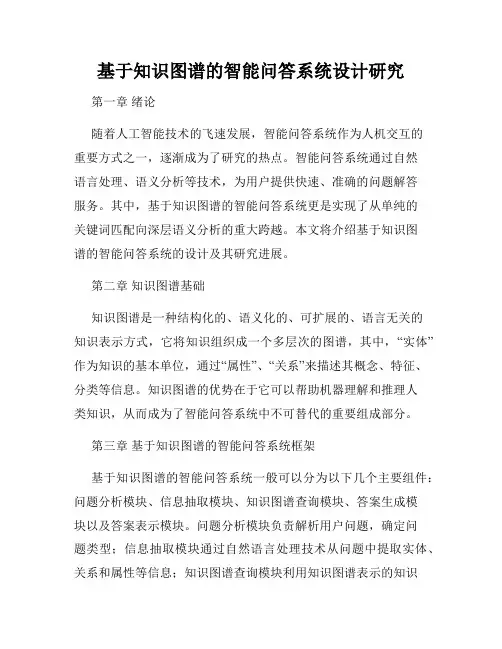 基于知识图谱的智能问答系统设计研究

第一章 绪论

随着人工智能技术的飞速发展，智能问答系统作为人机交互的重要方式之一，逐渐成为了研究的热点。智能问答系统通过自然语言处理、语义分析等技术，为用户提供快速、准确的问题解答服务。其中，基于知识图谱的智能问答系统更是实现了从单纯的关键词匹配向深层语义分析的重大跨越。本文将介绍基于知识图谱的智能问答系统的设计及其研究进展。

第二章 知识图谱基础

知识图谱是一种结构化的、语义化的、可扩展的、语言无关的知识表示方式，它将知识组织成一个多层次的图谱，其中，“实体”作为知识的基本单位，通过“属性”、“关系”来描述其概念、特征、分类等信息。知识图谱的优势在于它可以帮助机器理解和推理人类知识，从而成为了智能问答系统中不可替代的重要组成部分。

第三章 基于知识图谱的智能问答系统框架

基于知识图谱的智能问答系统一般可以分为以下几个主要组件：问题分析模块、信息抽取模块、知识图谱查询模块、答案生成模块以及答案表示模块。问题分析模块负责解析用户问题，确定问题类型；信息抽取模块通过自然语言处理技术从问题中提取实体、关系和属性等信息；知识图谱查询模块利用知识图谱表示的知识